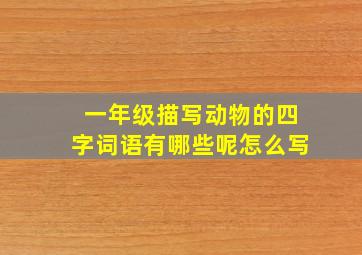 一年级描写动物的四字词语有哪些呢怎么写